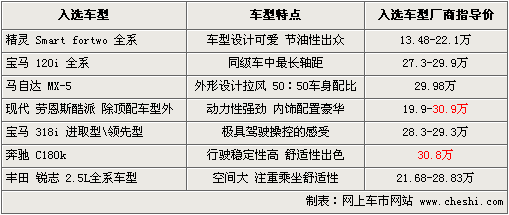 | 入选车型 | 车型特点 | 入选车型厂商指导价 |
|---|---|---|
| 精灵 Smart fortwo 全系 | 车型设计可爱 节油性出众 | 13.48-22.1万 |
| 宝马 120i 全系 | 同级车中最长轴距 | 27.3-29.9万 |
| 马自达 MX-5 | 外形设计拉风 50：50车身配比 | 29.98万 |
| 现代 劳恩斯酷派 除顶配车型外 | 动力性强劲 内饰配置豪华 | 19.9-30.9万 |
| 宝马 318i 进取型\领先型 | 极具驾驶操控的感受 | 28.3-29.3万 |
| 奔驰 C180k | 行驶稳定性高 舒适性出色 | 30.8万 |
| 丰田 锐志 2.5L全系车型 | 空间大 注重乘坐舒适性 | 21.68-28.83万 |

制表：网上车市网站 www.cheshi.com